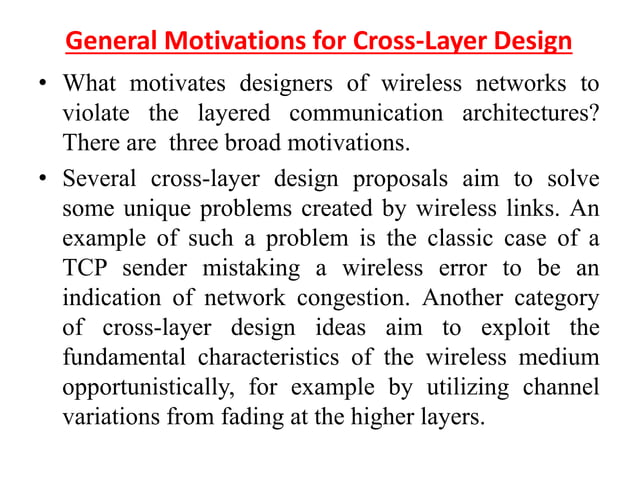 General Motivations for Cross-Layer Design

• What motivates designers of wireless networks to violate the layered communication architectures? There are three broad motivations.

• Several cross-layer design proposals aim to solve some unique problems created by wireless links. An example of such a problem is the classic case of a TCP sender mistaking a wireless error to be an indication of network congestion. Another category of cross-layer design ideas aim to exploit the fundamental characteristics of the wireless medium opportunistically, for example by utilizing channel variations from fading at the higher layers.